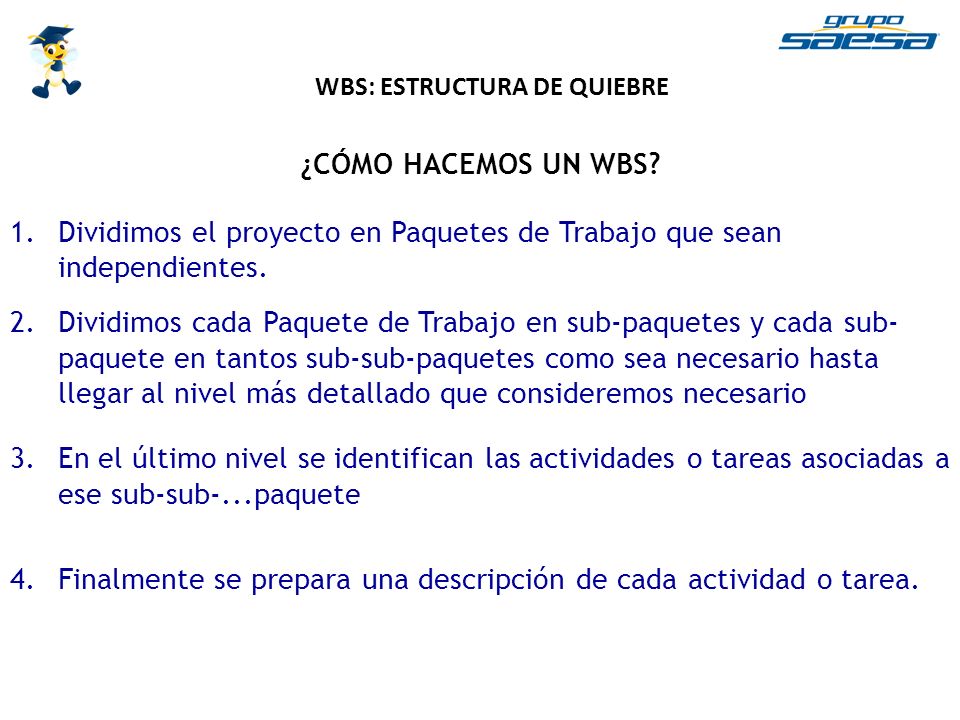 grupo saesa

WBS: ESTRUCTURA DE QUIEBRE

¿CÓMO HACEMOS UN WBS?

1. Dividimos el proyecto en Paquetes de Trabajo que sean independientes.

2. Dividimos cada Paquete de Trabajo en sub-paquetes y cada sub-paquete en tantos sub-sub-paquetes como sea necesario hasta llegar al nivel más detallado que consideremos necesario

3. En el último nivel se identifican las actividades o tareas asociadas a ese sub-sub-...paquete

4. Finalmente se prepara una descripción de cada actividad o tarea.